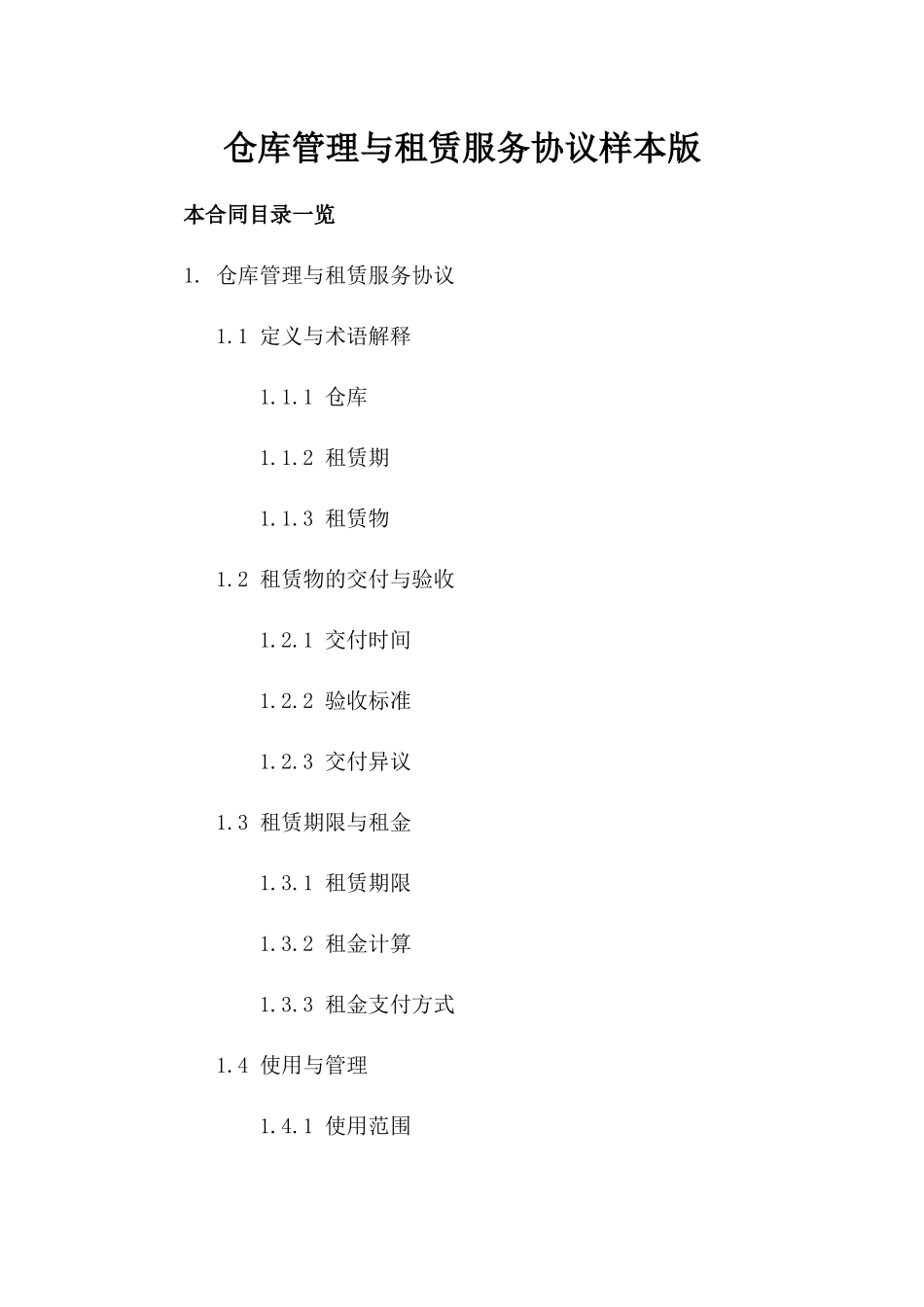 仓库管理与租赁服务协议样本版

本合同目录一览

1. 仓库管理与租赁服务协议

1.1 定义与术语解释

1.1.1 仓库

1.1.2 租赁期

1.1.3 租赁物

1.2 租赁物的交付与验收

1.2.1 交付时间

1.2.2 验收标准

1.2.3 交付异议

1.3 租赁期限与租金

1.3.1 租赁期限

1.3.2 租金计算

1.3.3 租金支付方式

1.4 使用与管理

1.4.1 使用范围